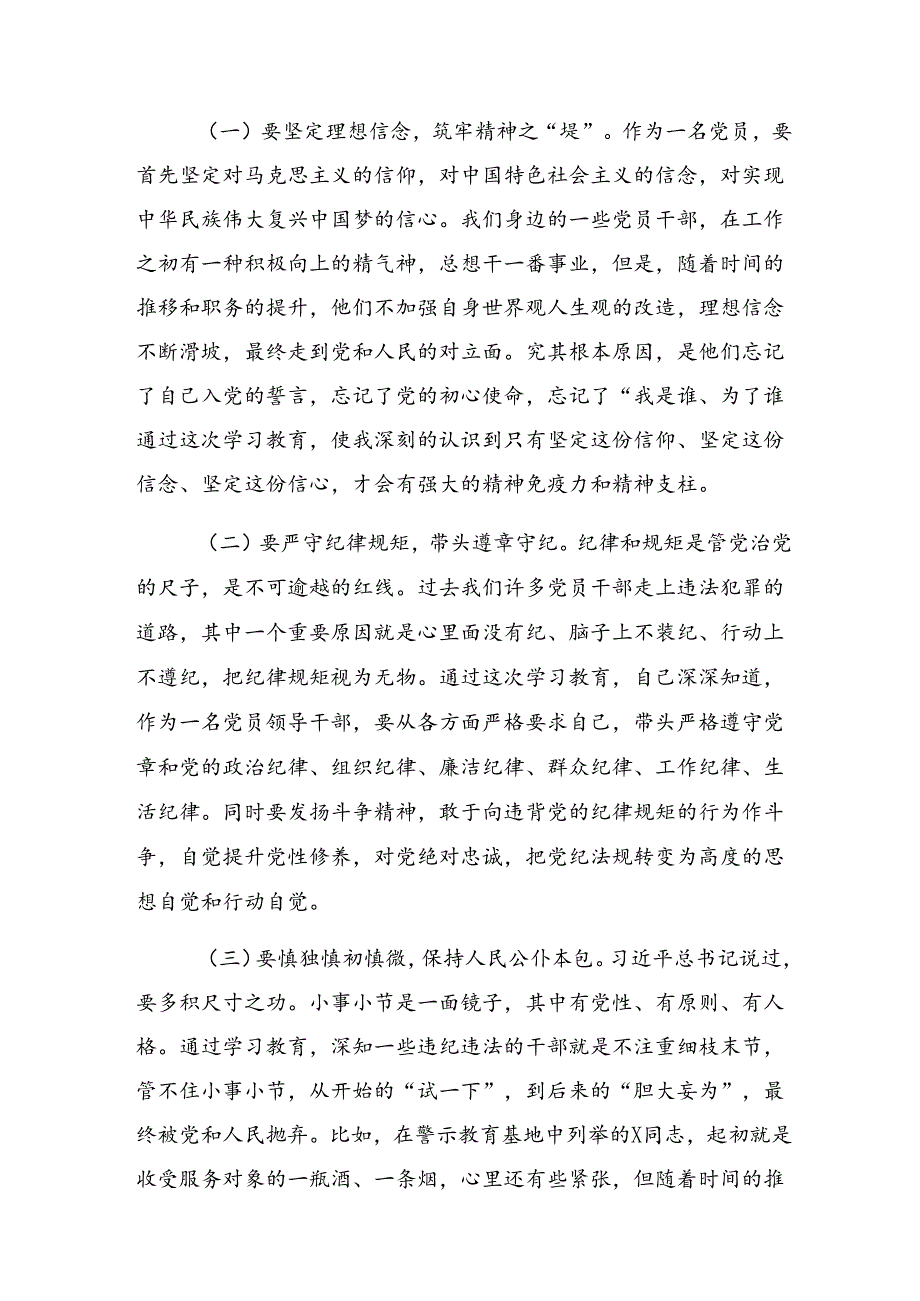 （一）要坚定理想信念，筑牢精神之“堤”。作为一名党员，要首先坚定对马克思主义的信仰，对中国特色社会主义的信念，对实现中华民族伟大复兴中国梦的信心。我们身边的一些党员干部，在工作之初有一种积极向上的精气神，总想干一番事业，但是，随着时间的推移和职务的提升，他们不加强自身世界观人生观的改造，理想信念不断滑坡，最终走到党和人民的对立面。究其根本原因，是他们忘记了自己入党的誓言，忘记了党的初心使命，忘记了“我是谁、为了谁通过这次学习教育，使我深刻的认识到只有坚定这份信仰、坚定这份信念、坚定这份信心，才会有强大的精神免疫力和精神支柱。

（二）要严守纪律规矩，带头遵章守纪。纪律和规矩是管党治党的尺子，是不可逾越的红线。过去我们许多党员干部走上违法犯罪的道路，其中一个重要原因就是心里面没有纪、脑子上不装纪、行动上不遵纪，把纪律规矩视为无物。通过这次学习教育，自己深深知道，作为一名党员领导干部，要从各方面严格要求自己，带头严格遵守党章和党的政治纪律、组织纪律、廉洁纪律、群众纪律、工作纪律、生活纪律。同时要发扬斗争精神，敢于向违背党的纪律规矩的行为作斗争，自觉提升党性修养，对党绝对忠诚，把党纪法规转变为高度的思想自觉和行动自觉。

（三）要慎独慎初慎微，保持人民公仆本包。习近平总书记说过，要多积尺寸之功。小事小节是一面镜子，其中有党性、有原则、有人格。通过学习教育，深知一些违纪违法的干部就是不注重细枝末节，管不住小事小节，从开始的“试一下”，到后来的“胆大妄为”，最终被党和人民抛弃。比如，在警示教育基地中列举的X同志，起初就是收受服务对象的一瓶酒、一条烟，心里还有些紧张，但随着时间的推